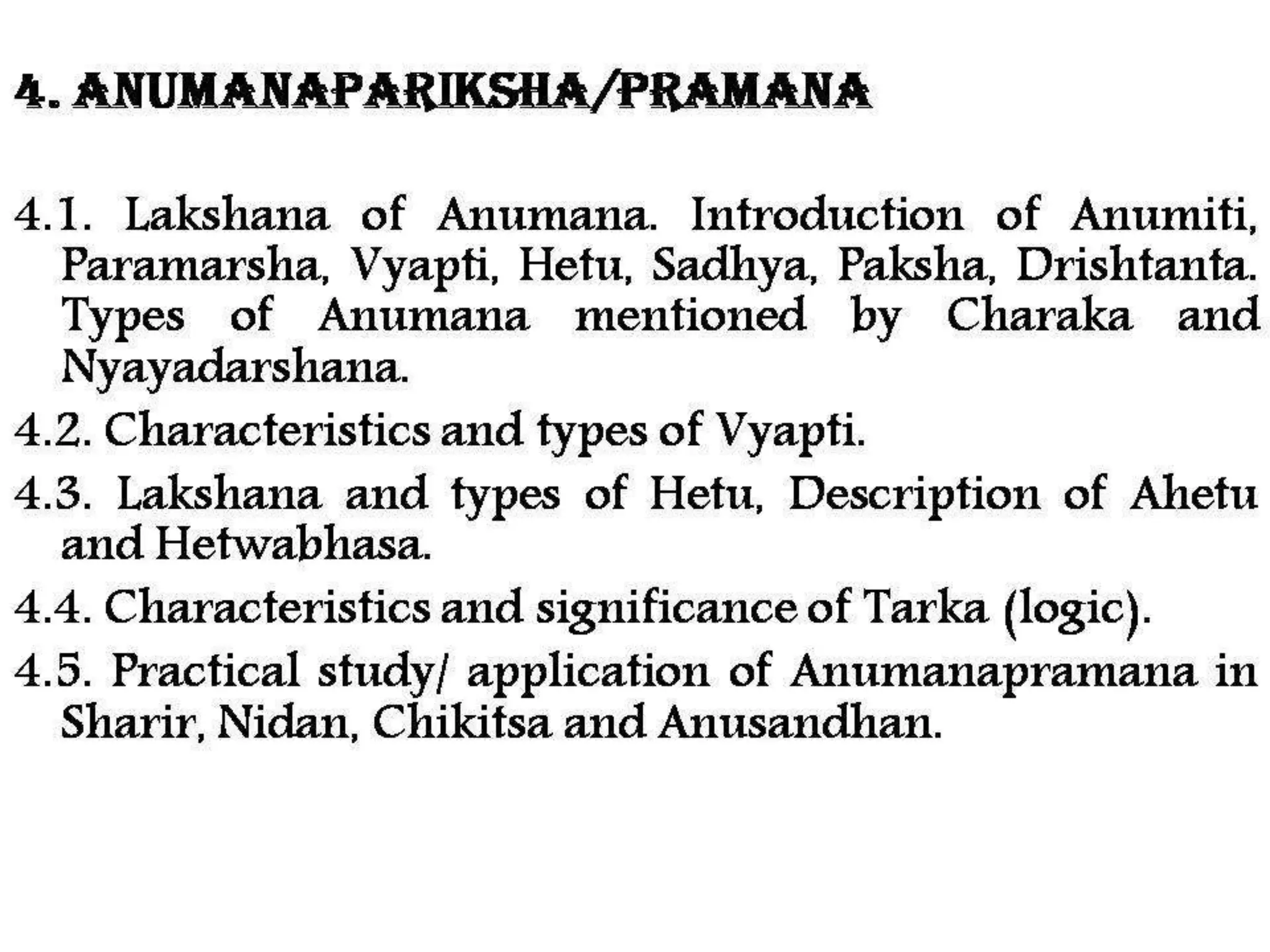 4. ANUMANAPARIKSHA/PRAMANA

4.1. Lakshana of Anumana. Introduction of Anumiti, Paramarsha, Vyapti, Hetu, Sadhya, Paksha, Drishtanta. Types of Anumana mentioned by Charaka and Nyayadarshana.

4.2. Characteristics and types of Vyapti.

4.3. Lakshana and types of Hetu, Description of Ahetu and Hetwabhasa.

4.4. Characteristics and significance of Tarka (logic).

4.5. Practical study/ application of Anumanapramana in Sharir, Nidan, Chikitsa and Anusandhan.